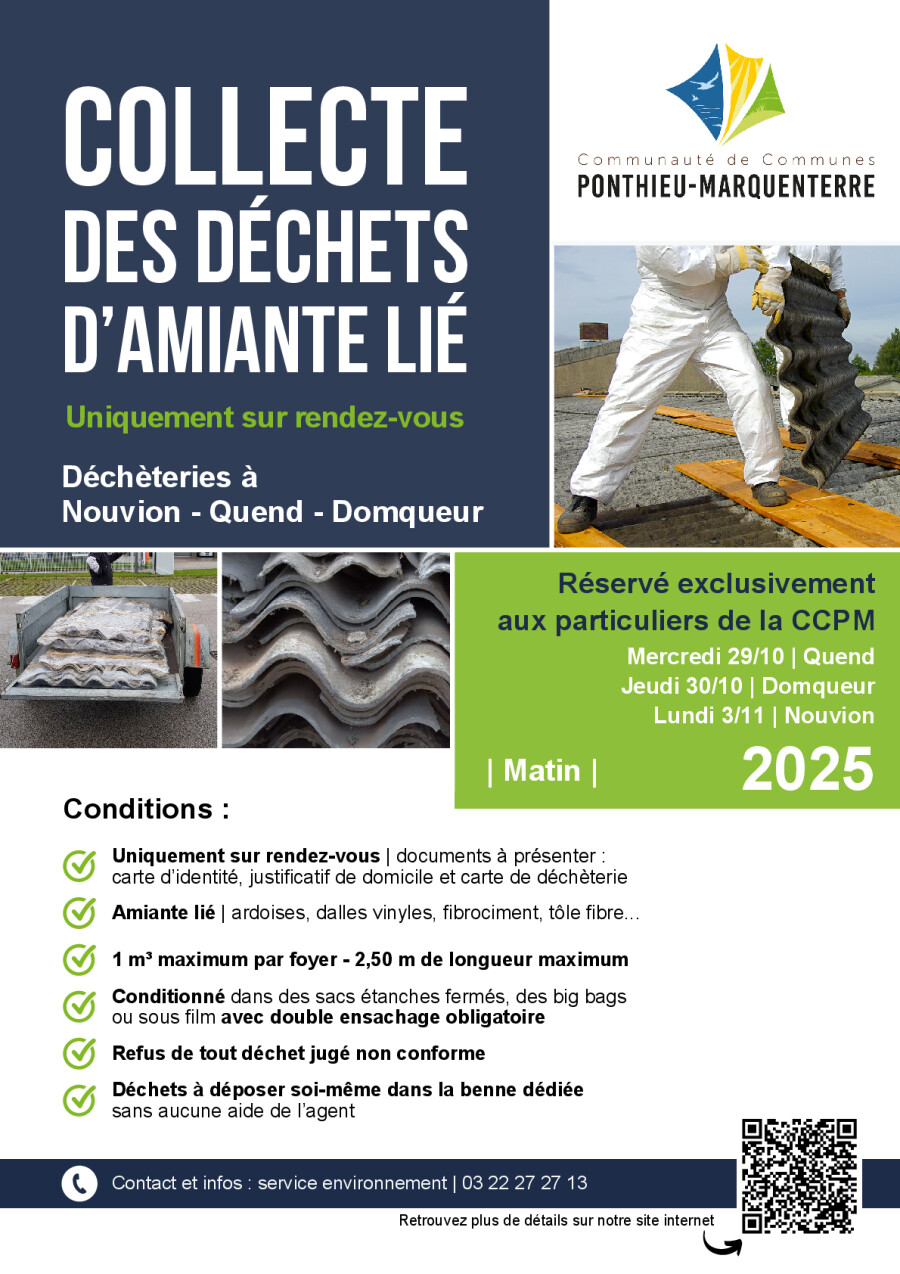 COLLECTE DES DÉCHETS D'AMIANTE LIÉ

Uniquement sur rendez-vous

Déchèteries à Nouvion - Quend - Domqueur

Communauté de Communes
PONTHIEU-MARQUENTERRE

Réservé exclusivement aux particuliers de la CCPM
Mercredi 29/10 | Quend
Jeudi 30/10 | Domqueur
Lundi 3/11 | Nouvion

| Matin |

2025

Conditions :

Uniquement sur rendez-vous | documents à présenter : carte d'identité, justificatif de domicile et carte de déchèterie

Amiante lié | ardoises, dalles vinyles, fibrociment, tôle fibre...

1 m³ maximum par foyer - 2,50 m de longueur maximum

Conditionné dans des sacs étanches fermés, des big bags ou sous film avec double ensachage obligatoire

Refus de tout déchet jugé non conforme

Déchets à déposer soi-même dans la benne dédiée sans aucune aide de l'agent

Contact et infos : service environnement | 03 22 27 27 13

Retrouvez plus de détails sur notre site internet